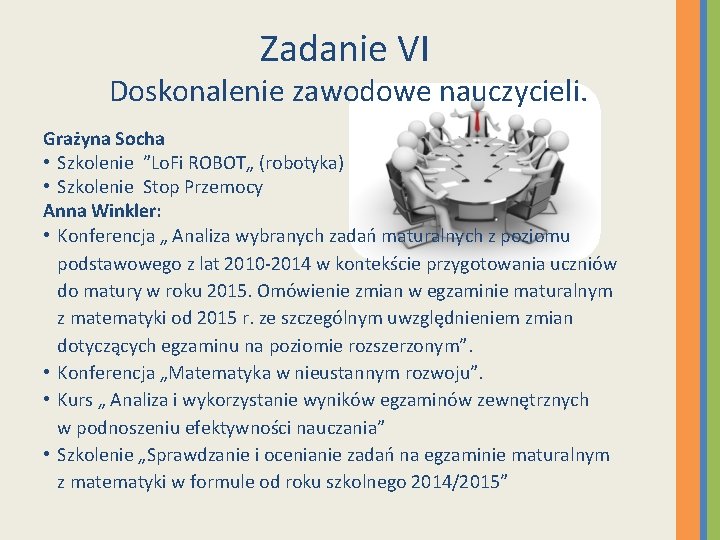 Zadanie VI
Doskonalenie zawodowe nauczycieli.

Grażyna Socha
• Szkolenie ”LoFi ROBOT„ (robotyka)
• Szkolenie Stop Przemocy
Anna Winkler:
• Konferencja „ Analiza wybranych zadań maturalnych z poziomu podstawowego z lat 2010-2014 w kontekście przygotowania uczniów do matury w roku 2015. Omówienie zmian w egzaminie maturalnym z matematyki od 2015 r. ze szczególnym uwzględnieniem zmian dotyczących egzaminu na poziomie rozszerzonym”.
• Konferencja „Matematyka w nieustannym rozwoju”.
• Kurs „ Analiza i wykorzystanie wyników egzaminów zewnętrznych w podnoszeniu efektywności nauczania”
• Szkolenie „Sprawdzanie i ocenianie zadań na egzaminie maturalnym z matematyki w formule od roku szkolnego 2014/2015”